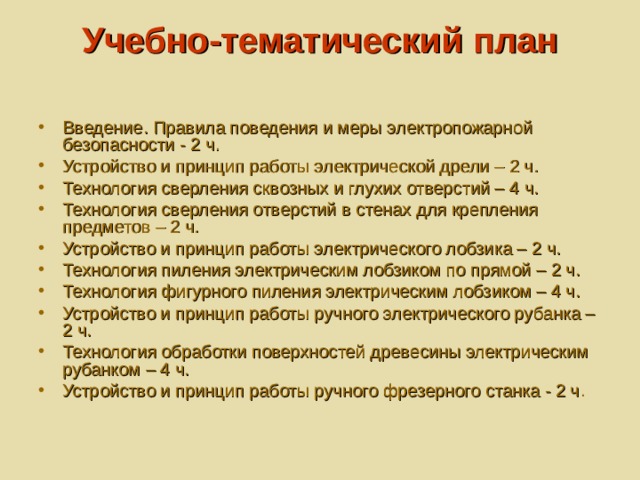 Учебно-тематический план

• Введение. Правила поведения и меры электропожарной безопасности - 2 ч.
• Устройство и принцип работы электрической дрели – 2 ч.
• Технология сверления сквозных и глухих отверстий – 4 ч.
• Технология сверления отверстий в стенах для крепления предметов – 2 ч.
• Устройство и принцип работы электрического лобзика – 2 ч.
• Технология пиления электрическим лобзиком по прямой – 2 ч.
• Технология фигурного пиления электрическим лобзиком – 4 ч.
• Устройство и принцип работы ручного электрического рубанка – 2 ч.
• Технология обработки поверхностей древесины электрическим рубанком – 4 ч.
• Устройство и принцип работы ручного фрезерного станка - 2 ч.